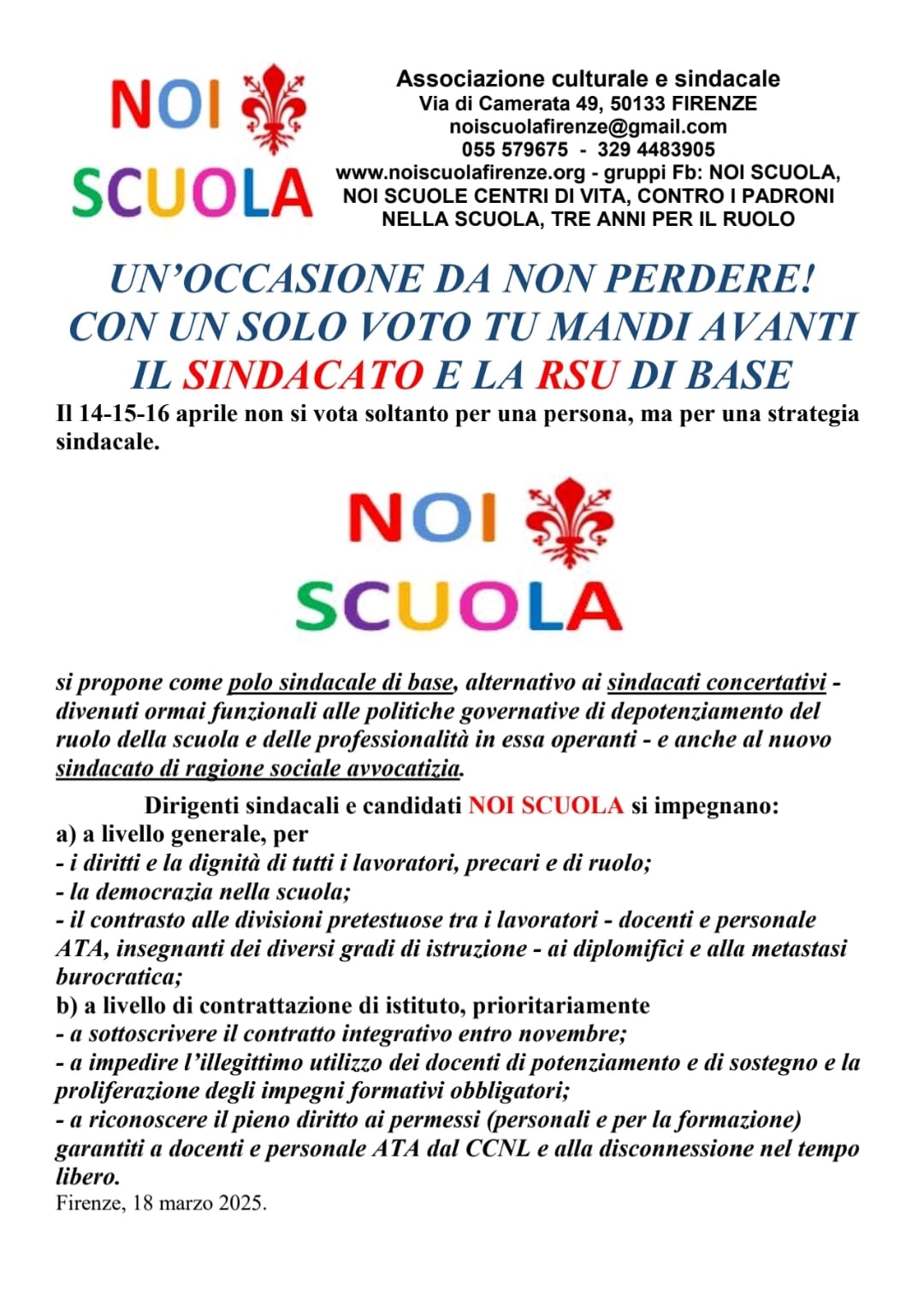 NOI
SCUOLA

Associazione culturale e sindacale
Via di Camerata 49, 50133 FIRENZE
noiscuolafirenze@gmail.com
055 579675 - 329 4483905
www.noiscuolafirenze.org - gruppi Fb: NOI SCUOLA, NOI SCUOLE CENTRI DI VITA, CONTRO I PADRONI NELLA SCUOLA, TRE ANNI PER IL RUOLO

UN'OCCASIONE DA NON PERDERE!
CON UN SOLO VOTO TU MANDI AVANTI
IL SINDACATO E LA RSU DI BASE

Il 14-15-16 aprile non si vota soltanto per una persona, ma per una strategia sindacale.

NOI
SCUOLA

si propone come polo sindacale di base, alternativo ai sindacati concertativi - divenuti ormai funzionali alle politiche governative di depotenziamento del ruolo della scuola e delle professionalità in essa operanti - e anche al nuovo sindacato di ragione sociale avvocatizia.

Dirigenti sindacali e candidati NOI SCUOLA si impegnano:
a) a livello generale, per
- i diritti e la dignità di tutti i lavoratori, precari e di ruolo;
- la democrazia nella scuola;
- il contrasto alle divisioni pretestuose tra i lavoratori - docenti e personale ATA, insegnanti dei diversi gradi di istruzione - ai diplomifici e alla metastasi burocratica;
b) a livello di contrattazione di istituto, prioritariamente
- a sottoscrivere il contratto integrativo entro novembre;
- a impedire l'illegittimo utilizzo dei docenti di potenziamento e di sostegno e la proliferazione degli impegni formativi obbligatori;
- a riconoscere il pieno diritto ai permessi (personali e per la formazione) garantiti a docenti e personale ATA dal CCNL e alla disconnessione nel tempo libero.
Firenze, 18 marzo 2025.